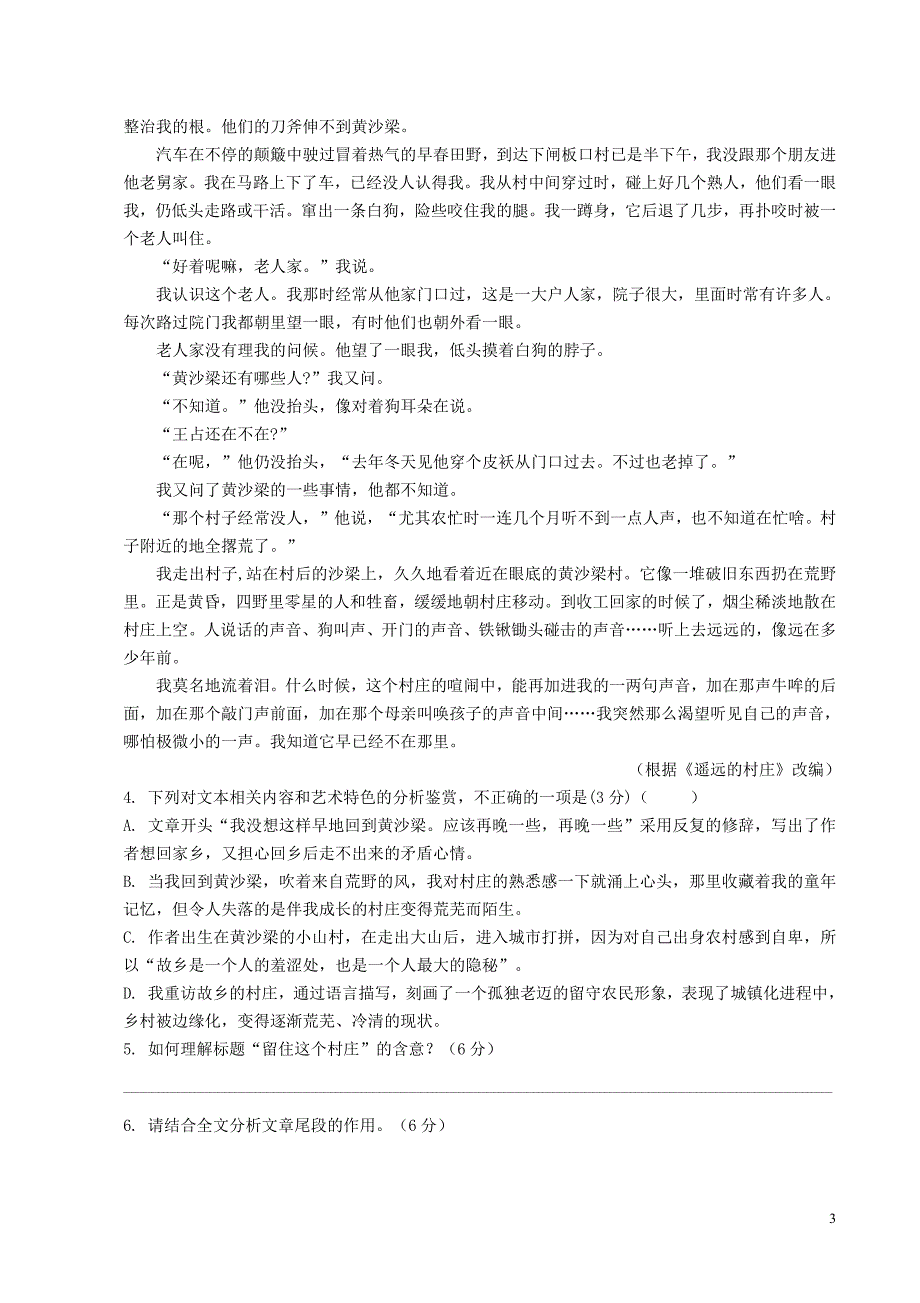 整治我的根。他们的刀斧伸不到黄沙梁。

汽车在不停的颠簸中驶过冒着热气的早春田野，到达下闸板口村已是半下午，我没跟那个朋友进他老舅家。我在马路上下了车，已经没人认得我。我从村中间穿过时，碰上好几个熟人，他们看一眼我，仍低头走路或干活。窜出一条白狗，险些咬住我的腿。我一蹲身，它后退了几步，再扑咬时被一个老人叫住。

“好着呢嘛，老人家。”我说。

我认识这个老人。我那时经常从他家门口过，这是一大户人家，院子很大，里面时常有许多人。每次路过院门我都朝里望一眼，有时他们也朝外看一眼。

老人家没有理我的问候。他望了一眼我，低头摸着白狗的脖子。

“黄沙梁还有哪些人?”我又问。

“不知道。”他没抬头，像对着狗耳朵在说。

“王占还在不在?”

“在呢，”他仍没抬头，“去年冬天见他穿个皮袄从门口过去。不过也老掉了。”

我又问了黄沙梁的一些事情，他都不知道。

“那个村子经常没人，”他说，“尤其农忙时一连几个月听不到一点人声，也不知道在忙啥。村子附近的地全撂荒了。”

我走出村子,站在村后的沙梁上，久久地看着近在眼底的黄沙梁村。它像一堆破旧东西扔在荒野里。正是黄昏，四野里零星的人和牲畜，缓缓地朝村庄移动。到收工回家的时候了，烟尘稀淡地散在村庄上空。人说话的声音、狗叫声、开门的声音、铁锹锄头碰击的声音……听上去远远的，像远在多少年前。

我莫名地流着泪。什么时候，这个村庄的喧闹中，能再加进我的一两句声音，加在那声牛哞的后面，加在那个敲门声前面，加在那个母亲叫唤孩子的声音中间……我突然那么渴望听见自己的声音，哪怕极微小的一声。我知道它早已经不在那里。

（根据《遥远的村庄》改编）

4. 下列对文本相关内容和艺术特色的分析鉴赏，不正确的一项是(3 分)（　　）

A. 文章开头“我没想这样早地回到黄沙梁。应该再晚一些，再晚一些”采用反复的修辞，写出了作者想回家乡，又担心回乡后走不出来的矛盾心情。

B. 当我回到黄沙梁，吹着来自荒野的风，我对村庄的熟悉感一下就涌上心头，那里收藏着我的童年记忆，但令人失落的是伴我成长的村庄变得荒芜而陌生。

C. 作者出生在黄沙梁的小山村，在走出大山后，进入城市打拼，因为对自己出身农村感到自卑，所以“故乡是一个人的羞涩处，也是一个人最大的隐秘”。

D. 我重访故乡的村庄，通过语言描写，刻画了一个孤独老迈的留守农民形象，表现了城镇化进程中，乡村被边缘化，变得逐渐荒芜、冷清的现状。

5. 如何理解标题“留住这个村庄”的含意？（6 分）

6. 请结合全文分析文章尾段的作用。（6 分）

3